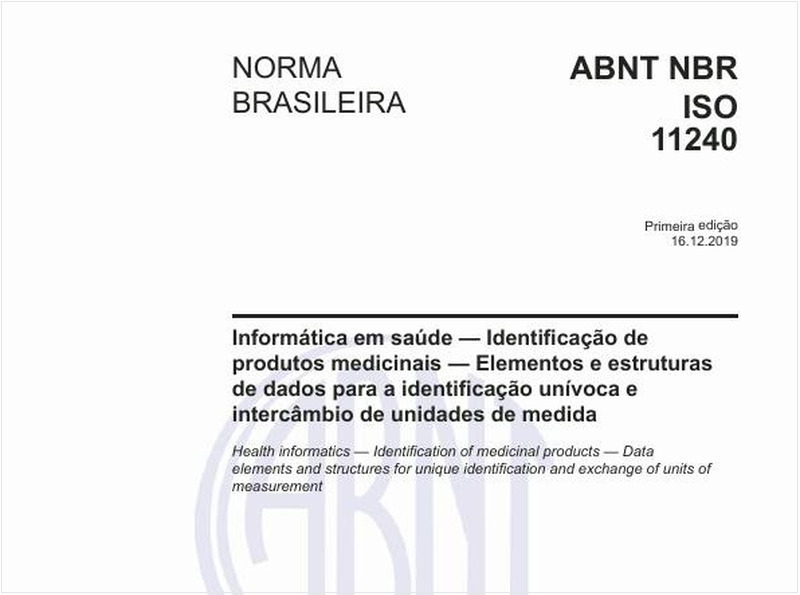 NORMA BRASILEIRA

ABNT NBR ISO 11240

Primeira edição
16.12.2019

Informática em saúde — Identificação de produtos medicinais — Elementos e estruturas de dados para a identificação unívoca e intercâmbio de unidades de medida

Health informatics — Identification of medicinal products — Data elements and structures for unique identification and exchange of units of measurement

ABNT